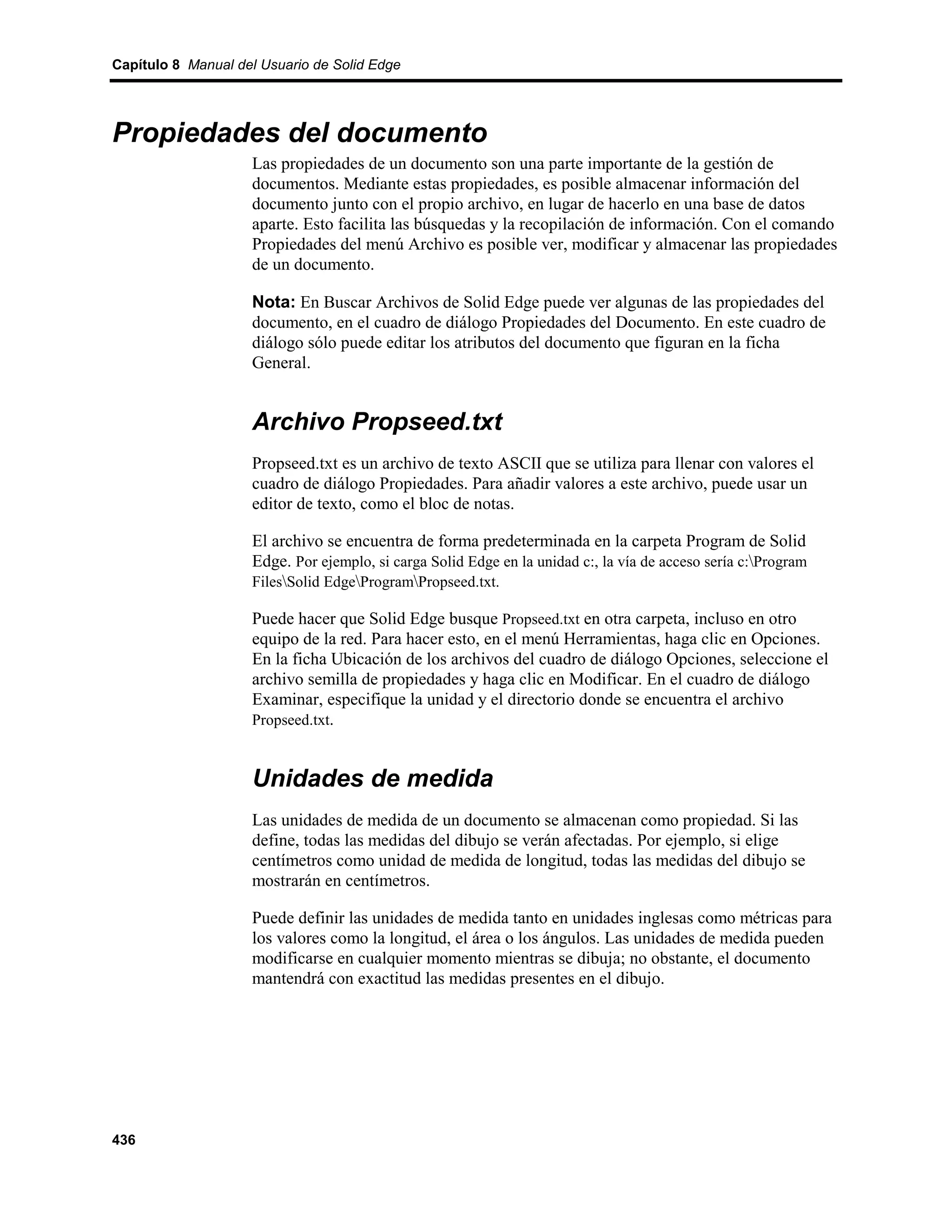 Capítulo 8 Manual del Usuario de Solid Edge

Propiedades del documento

Las propiedades de un documento son una parte importante de la gestión de documentos. Mediante estas propiedades, es posible almacenar información del documento junto con el propio archivo, en lugar de hacerlo en una base de datos aparte. Esto facilita las búsquedas y la recopilación de información. Con el comando Propiedades del menú Archivo es posible ver, modificar y almacenar las propiedades de un documento.

Nota: En Buscar Archivos de Solid Edge puede ver algunas de las propiedades del documento, en el cuadro de diálogo Propiedades del Documento. En este cuadro de diálogo sólo puede editar los atributos del documento que figuran en la ficha General.

Archivo Propseed.txt

Propseed.txt es un archivo de texto ASCII que se utiliza para llenar con valores el cuadro de diálogo Propiedades. Para añadir valores a este archivo, puede usar un editor de texto, como el bloc de notas.

El archivo se encuentra de forma predeterminada en la carpeta Program de Solid Edge. Por ejemplo, si carga Solid Edge en la unidad c:, la vía de acceso sería c:\Program Files\Solid Edge\Program\Propseed.txt.

Puede hacer que Solid Edge busque Propseed.txt en otra carpeta, incluso en otro equipo de la red. Para hacer esto, en el menú Herramientas, haga clic en Opciones. En la ficha Ubicación de los archivos del cuadro de diálogo Opciones, seleccione el archivo semilla de propiedades y haga clic en Modificar. En el cuadro de diálogo Examinar, especifique la unidad y el directorio donde se encuentra el archivo Propseed.txt.

Unidades de medida

Las unidades de medida de un documento se almacenan como propiedad. Si las define, todas las medidas del dibujo se verán afectadas. Por ejemplo, si elige centímetros como unidad de medida de longitud, todas las medidas del dibujo se mostrarán en centímetros.

Puede definir las unidades de medida tanto en unidades inglesas como métricas para los valores como la longitud, el área o los ángulos. Las unidades de medida pueden modificarse en cualquier momento mientras se dibuja; no obstante, el documento mantendrá con exactitud las medidas presentes en el dibujo.

436